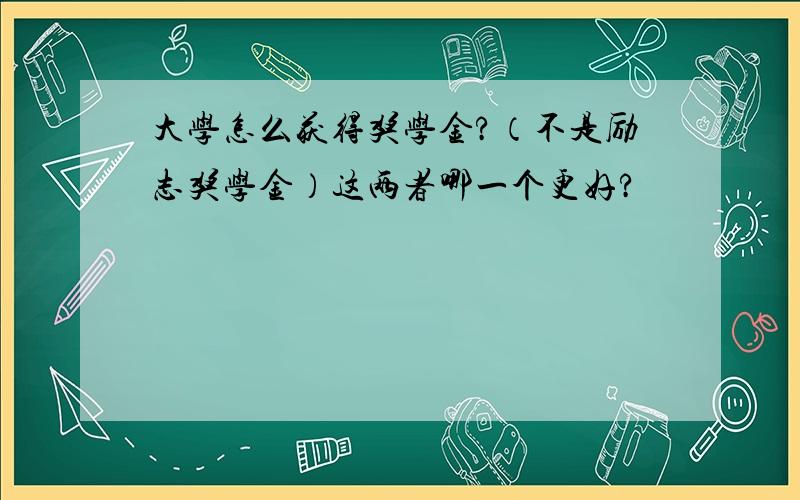 大學怎么获得奖學金？（不是励志奖學金）这两者哪一个更好？